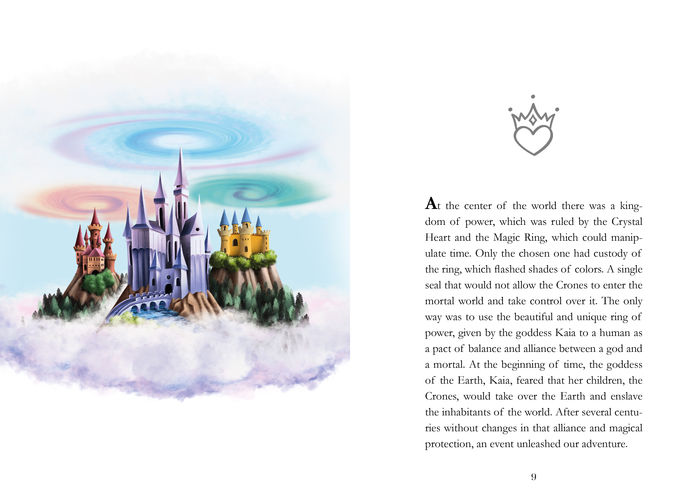 At the center of the world there was a kingdom of power, which was ruled by the Crystal Heart and the Magic Ring, which could manipulate time. Only the chosen one had custody of the ring, which flashed shades of colors. A single seal that would not allow the Crones to enter the mortal world and take control over it. The only way was to use the beautiful and unique ring of power, given by the goddess Kaia to a human as a pact of balance and alliance between a god and a mortal. At the beginning of time, the goddess of the Earth, Kaia, feared that her children, the Crones, would take over the Earth and enslave the inhabitants of the world. After several centuries without changes in that alliance and magical protection, an event unleashed our adventure.

9